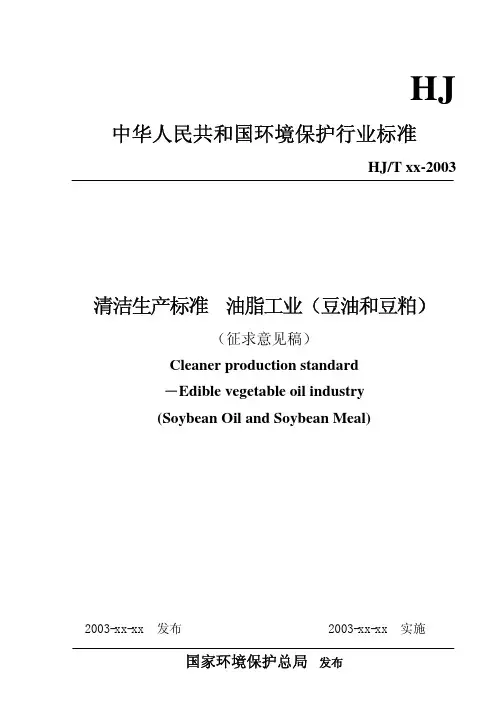 HJ

中华人民共和国环境保护行业标准

HJ/T xx-2003

清洁生产标准 油脂工业（豆油和豆粕）

（征求意见稿）

Cleaner production standard

—Edible vegetable oil industry

(Soybean Oil and Soybean Meal)

2003-xx-xx 发布

2003-xx-xx 实施

国家环境保护总局 发布